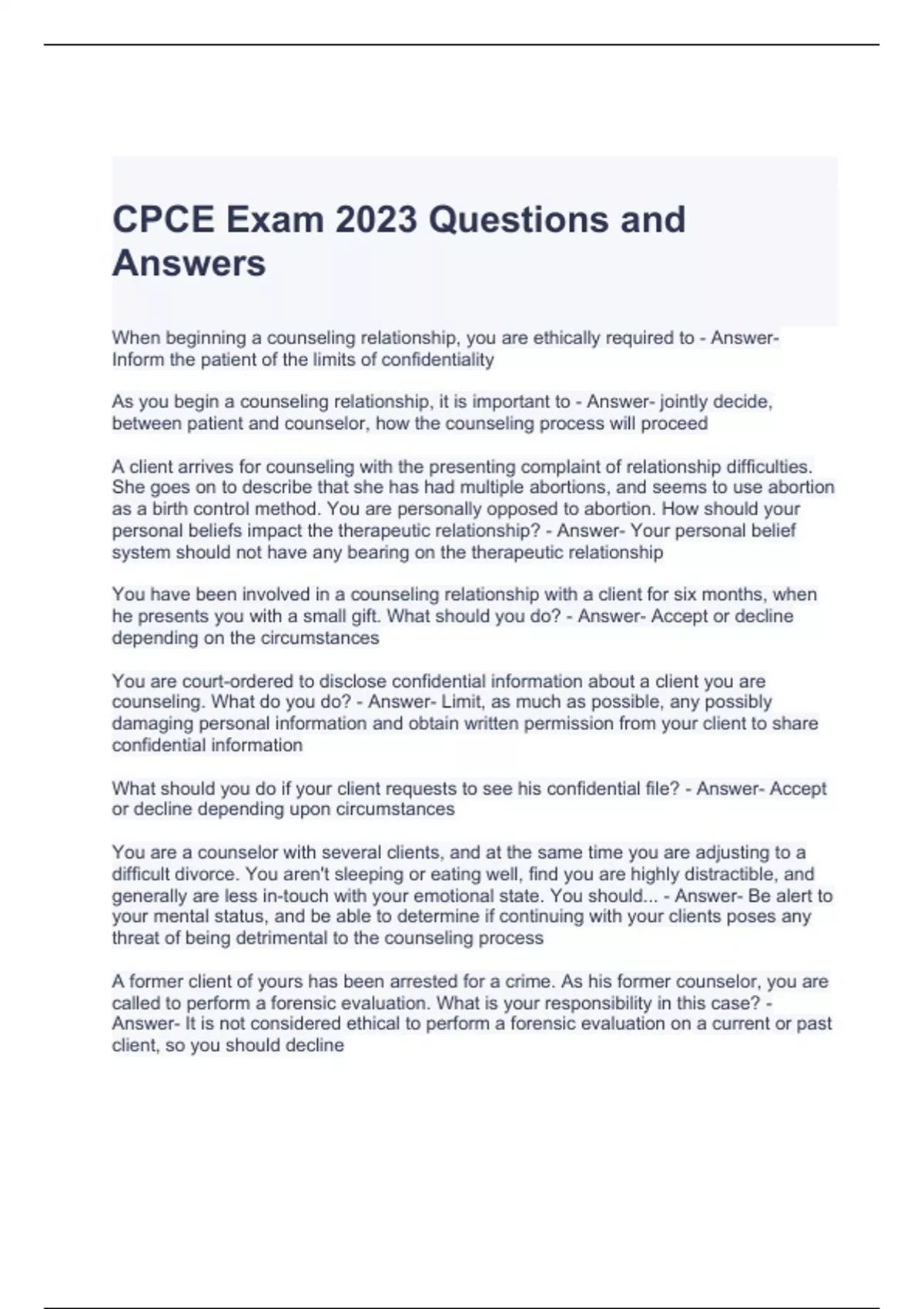 CPCE Exam 2023 Questions and Answers

When beginning a counseling relationship, you are ethically required to - Answer- Inform the patient of the limits of confidentiality

As you begin a counseling relationship, it is important to - Answer- jointly decide, between patient and counselor, how the counseling process will proceed

A client arrives for counseling with the presenting complaint of relationship difficulties. She goes on to describe that she has had multiple abortions, and seems to use abortion as a birth control method. You are personally opposed to abortion. How should your personal beliefs impact the therapeutic relationship? - Answer- Your personal belief system should not have any bearing on the therapeutic relationship

You have been involved in a counseling relationship with a client for six months, when he presents you with a small gift. What should you do? - Answer- Accept or decline depending on the circumstances

You are court-ordered to disclose confidential information about a client you are counseling. What do you do? - Answer- Limit, as much as possible, any possibly damaging personal information and obtain written permission from your client to share confidential information

What should you do if your client requests to see his confidential file? - Answer- Accept or decline depending upon circumstances

You are a counselor with several clients, and at the same time you are adjusting to a difficult divorce. You aren't sleeping or eating well, find you are highly distractible, and generally are less in-touch with your emotional state. You should... - Answer- Be alert to your mental status, and be able to determine if continuing with your clients poses any threat of being detrimental to the counseling process

A former client of yours has been arrested for a crime. As his former counselor, you are called to perform a forensic evaluation. What is your responsibility in this case? - Answer- It is not considered ethical to perform a forensic evaluation on a current or past client, so you should decline